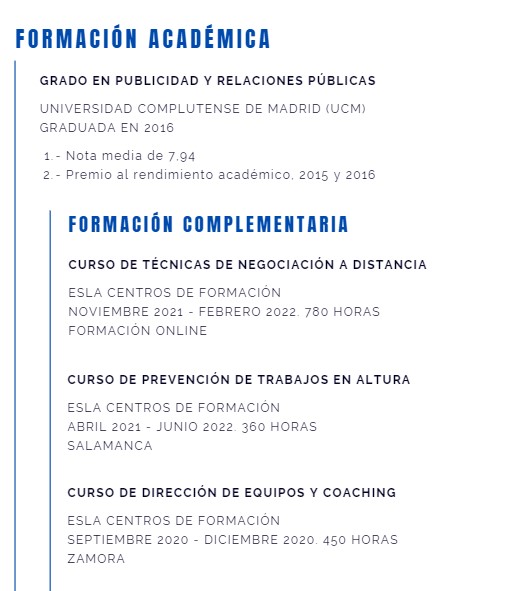 FORMACIÓN ACADÉMICA

GRADO EN PUBLICIDAD Y RELACIONES PÚBLICAS

UNIVERSIDAD COMPLUTENSE DE MADRID (UCM)
GRADUADA EN 2016

1.- Nota media de 7,94
2.- Premio al rendimiento académico, 2015 y 2016

FORMACIÓN COMPLEMENTARIA

CURSO DE TÉCNICAS DE NEGOCIACIÓN A DISTANCIA

ESLA CENTROS DE FORMACIÓN
NOVIEMBRE 2021 - FEBRERO 2022. 780 HORAS
FORMACIÓN ONLINE

CURSO DE PREVENCIÓN DE TRABAJOS EN ALTURA

ESLA CENTROS DE FORMACIÓN
ABRIL 2021 - JUNIO 2022. 360 HORAS
SALAMANCA

CURSO DE DIRECCIÓN DE EQUIPOS Y COACHING

ESLA CENTROS DE FORMACIÓN
SEPTIEMBRE 2020 - DICIEMBRE 2020. 450 HORAS
ZAMORA